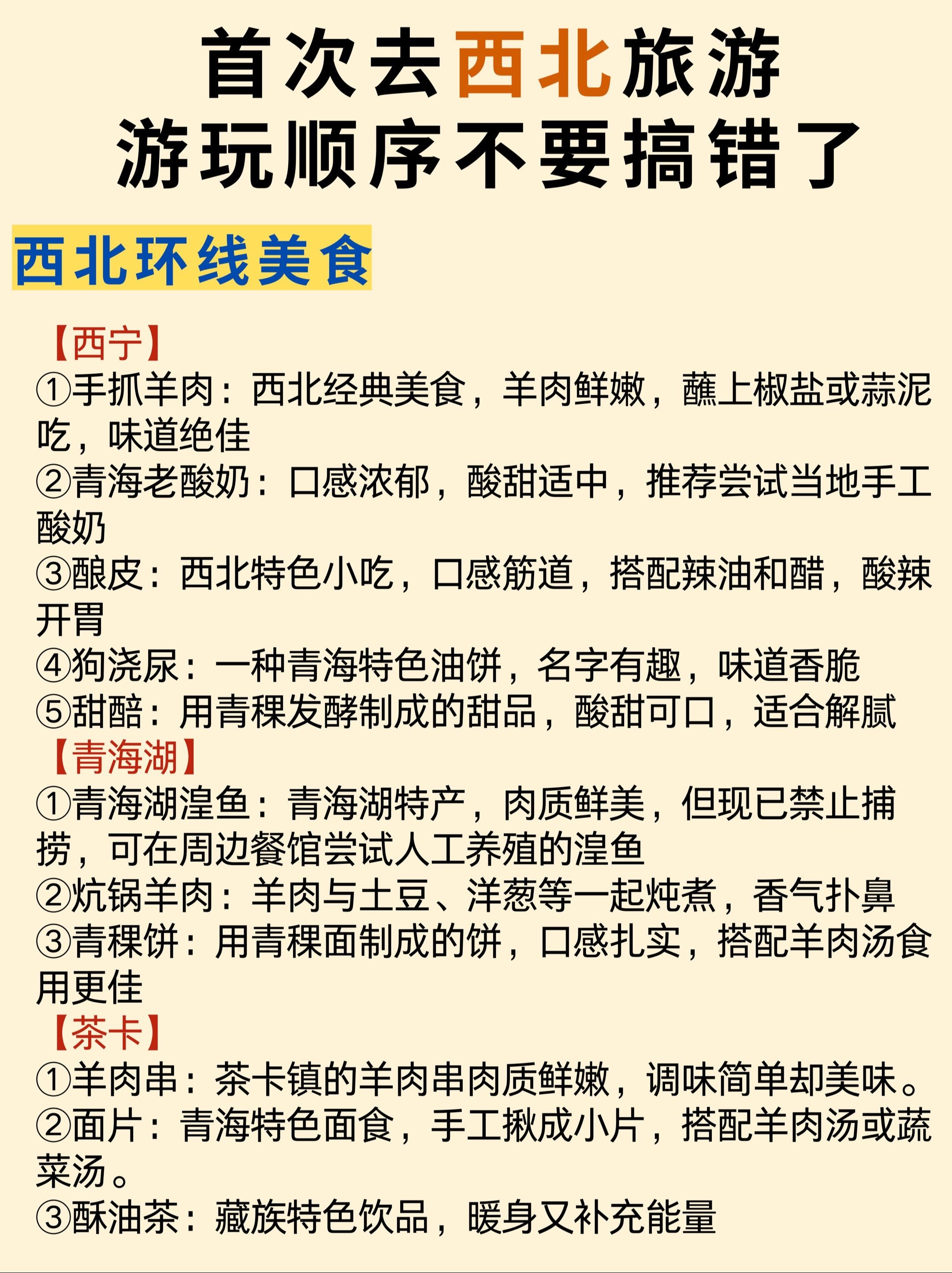 首次去西北旅游
游玩顺序不要搞错了

西北环线美食

【西宁】
①手抓羊肉：西北经典美食，羊肉鲜嫩，蘸上椒盐或蒜泥吃，味道绝佳
②青海老酸奶：口感浓郁，酸甜适中，推荐尝试当地手工酸奶
③酿皮：西北特色小吃，口感筋道，搭配辣油和醋，酸辣开胃
④狗浇尿：一种青海特色油饼，名字有趣，味道香脆
⑤甜醅：用青稞发酵制成的甜品，酸甜可口，适合解腻
【青海湖】
①青海湖湟鱼：青海湖特产，肉质鲜美，但现已禁止捕捞，可在周边餐馆尝试人工养殖的湟鱼
②炕锅羊肉：羊肉与土豆、洋葱等一起炖煮，香气扑鼻
③青稞饼：用青稞面制成的饼，口感扎实，搭配羊肉汤食用更佳
【茶卡】
①羊肉串：茶卡镇的羊肉串肉质鲜嫩，调味简单却美味。
②面片：青海特色面食，手工揪成小片，搭配羊肉汤或蔬菜汤。
③酥油茶：藏族特色饮品，暖身又补充能量